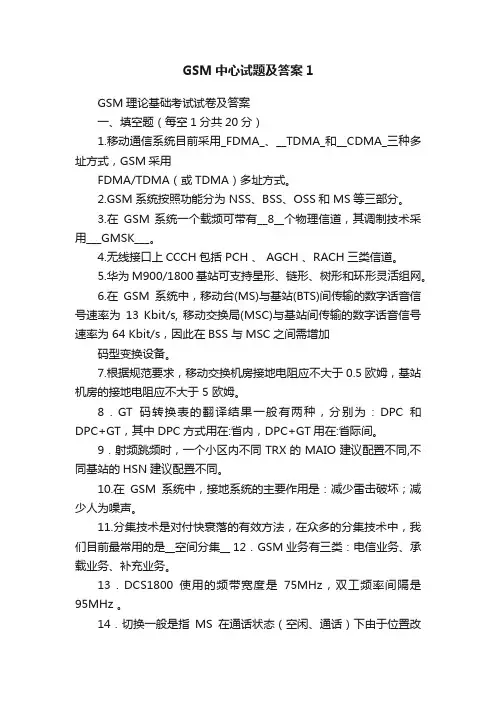 GSM 中心试题及答案 1

GSM 理论基础考试试卷及答案

一、填空题（每空 1 分共 20 分）

1.移动通信系统目前采用_FDMA_、__TDMA_和__CDMA_三种多址方式，GSM 采用

FDMA/TDMA（或 TDMA）多址方式。

2.GSM 系统按照功能分为 NSS、BSS、OSS 和 MS 等三部分。

3.在 GSM 系统一个载频可带有__8__个物理信道，其调制技术采用___GMSK___。

4.无线接口上 CCCH 包括 PCH 、 AGCH 、RACH 三类信道。

5.华为 M900/1800 基站可支持星形、链形、树形和环形灵活组网。

6.在 GSM 系统中，移动台(MS)与基站(BTS)间传输的数字话音信号速率为 13 Kbit/s, 移动交换局(MSC)与基站间传输的数字话音信号速率为 64 Kbit/s，因此在 BSS 与 MSC 之间需增加

码型变换设备。

7.根据规范要求，移动交换机房接地电阻应不大于 0.5 欧姆，基站机房的接地电阻应不大于 5 欧姆。

8．GT 码转换表的翻译结果一般有两种，分别为：DPC 和 DPC+GT，其中 DPC 方式用在:省内，DPC+GT 用在:省际间。

9．射频跳频时，一个小区内不同 TRX 的 MAIO 建议配置不同,不同基站的 HSN 建议配置不同。

10.在 GSM 系统中，接地系统的主要作用是：减少雷击破坏；减少人为噪声。

11.分集技术是对付快衰落的有效方法，在众多的分集技术中，我们目前最常用的是__空间分集__ 12．GSM 业务有三类：电信业务、承载业务、补充业务。

13．DCS1800 使用的频带宽度是 75MHz，双工频率间隔是 95MHz 。

14．切换一般是指 MS 在通话状态（空闲、通话）下由于位置改